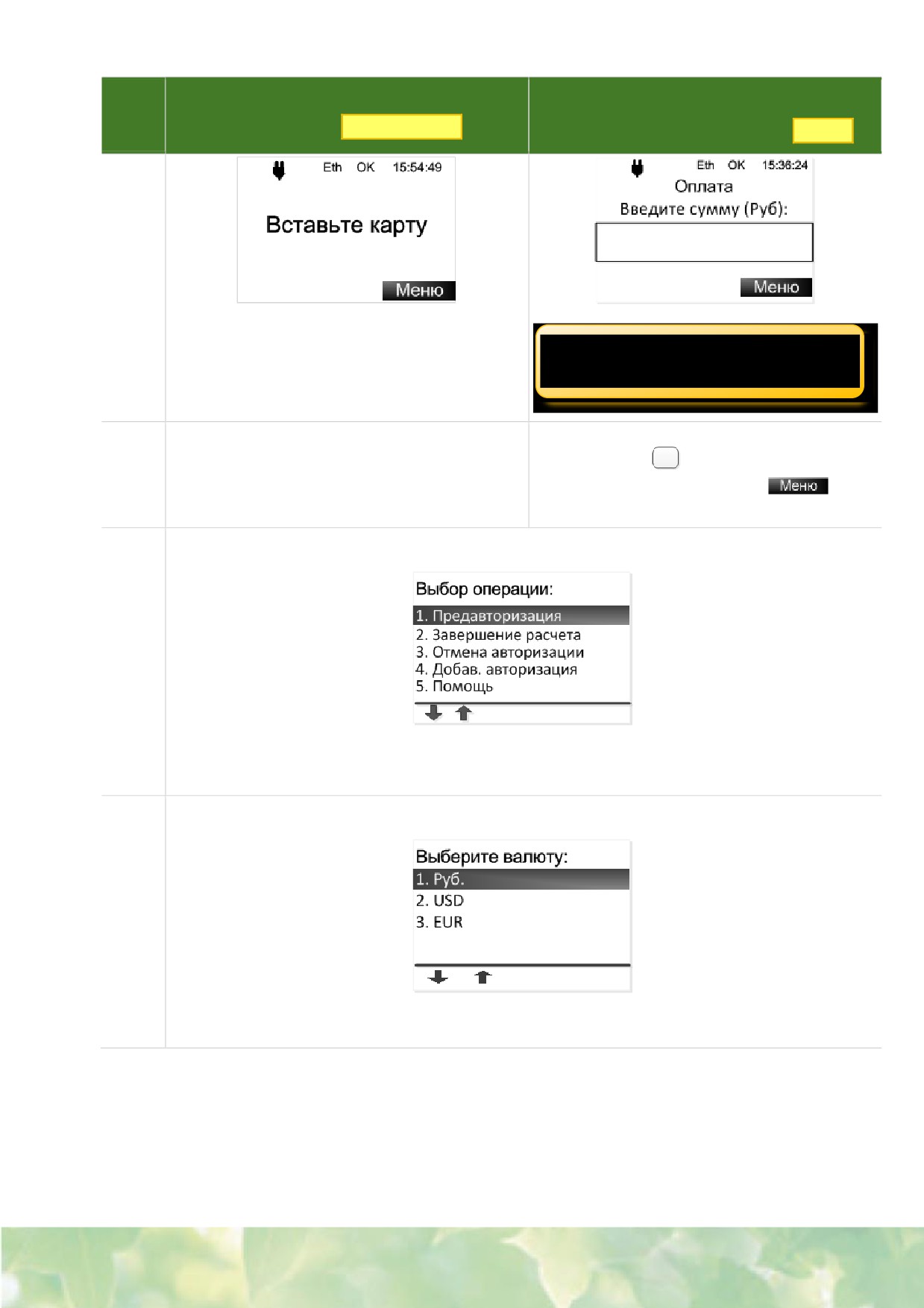 Eth OK 15:54:49

Вставьте карту

Меню

Eth OK 15:36:24

Оплата

Введите сумму (Руб):

Меню

Меню

Выбор операции:

1. Предавторизация
2. Завершение расчета
3. Отмена авторизации
4. Добав. авторизация
5. Помощь

Выберите валюту:

1. Руб.
2. USD
3. EUR